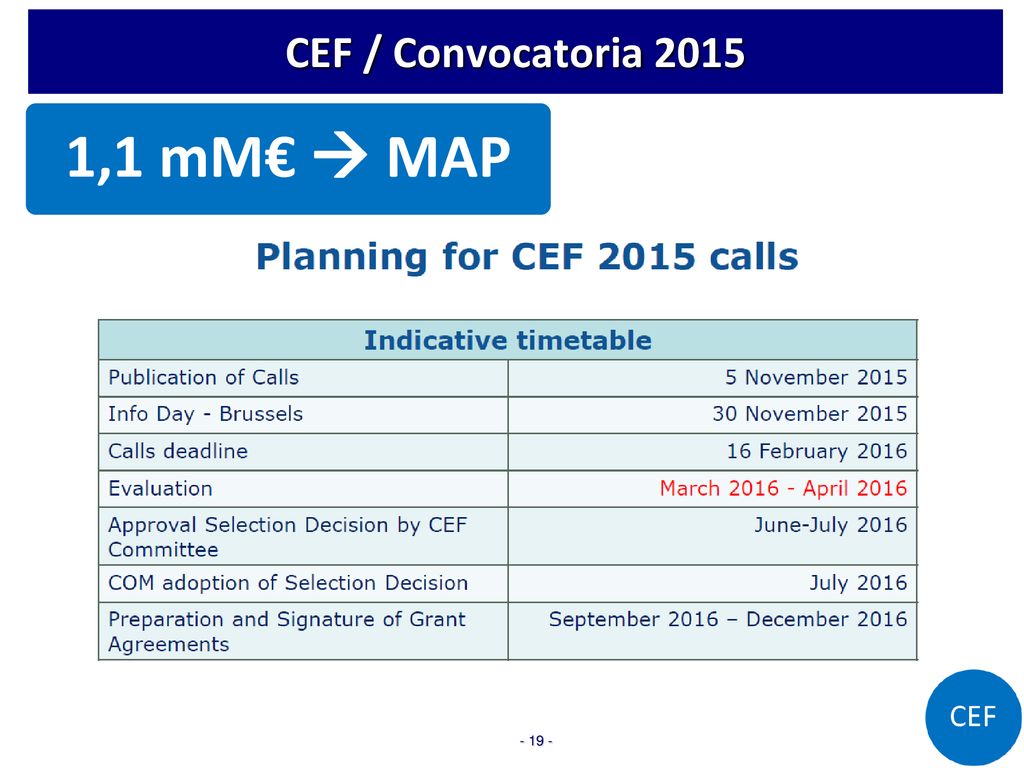 CEF / Convocatoria 2015

1,1 mM€ → MAP

Planning for CEF 2015 calls

| Indicative timetable | |
|---|---|
| Publication of Calls | 5 November 2015 |
| Info Day - Brussels | 30 November 2015 |
| Calls deadline | 16 February 2016 |
| Evaluation | March 2016 - April 2016 |
| Approval Selection Decision by CEF Committee | June-July 2016 |
| COM adoption of Selection Decision | July 2016 |
| Preparation and Signature of Grant Agreements | September 2016 – December 2016 |

CEF

- 19 -